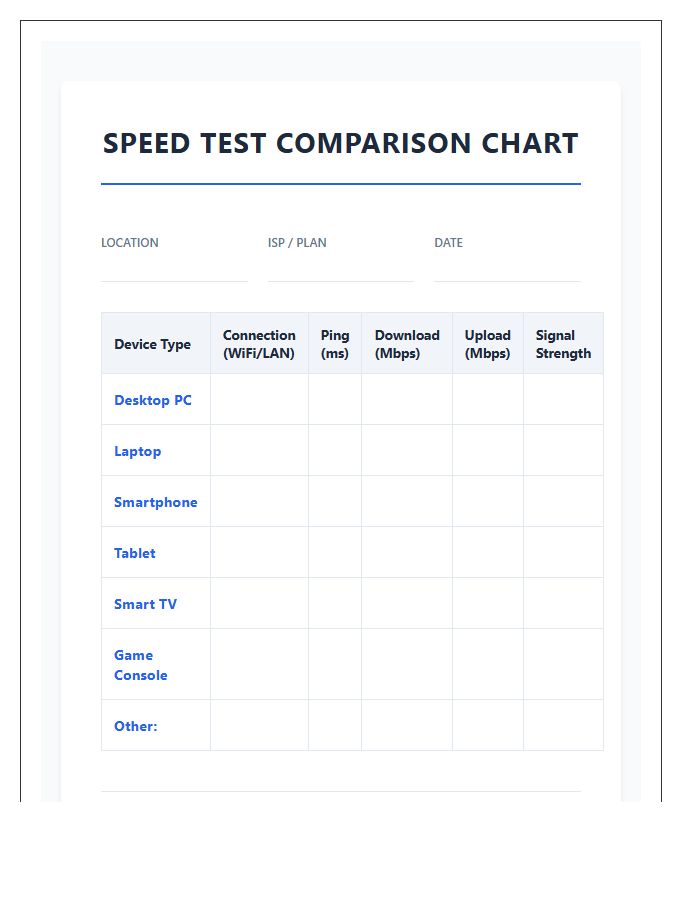 SPEED TEST COMPARISON CHART

LOCATION

ISP / PLAN

DATE

| Device Type | Connection (WiFi/LAN) | Ping (ms) | Download (Mbps) | Upload (Mbps) | Signal Strength |
|---|---|---|---|---|---|
| Desktop PC | | | | | |
| Laptop | | | | | |
| Smartphone | | | | | |
| Tablet | | | | | |
| Smart TV | | | | | |
| Game Console | | | | | |
| Other: | | | | | |